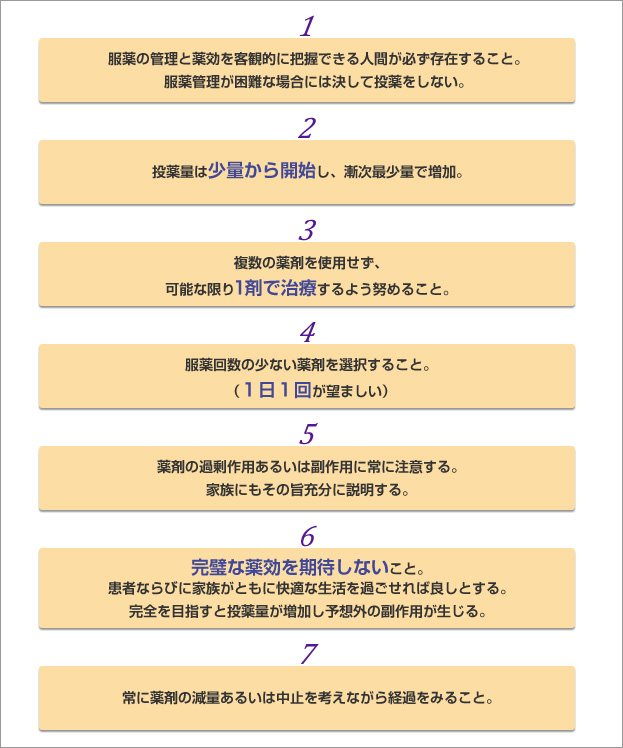 1

服薬の管理と薬効を客観的に把握できる人間が必ず存在すること。
服薬管理が困難な場合には決して投薬をしない。

2

投薬量は少量から開始し、漸次最少量で増加。

3

複数の薬剤を使用せず、
可能な限り1剤で治療するよう努めること。

4

服薬回数の少ない薬剤を選択すること。
（1日1回が望ましい）

5

薬剤の過剰作用あるいは副作用に常に注意する。
家族にもその旨充分に説明する。

6

完璧な薬効を期待しないこと。
患者ならびに家族がともに快適な生活を過ごせれば良しとする。
完全を目指すと投薬量が増加し予想外の副作用が生じる。

7

常に薬剤の減量あるいは中止を考えながら経過をみること。